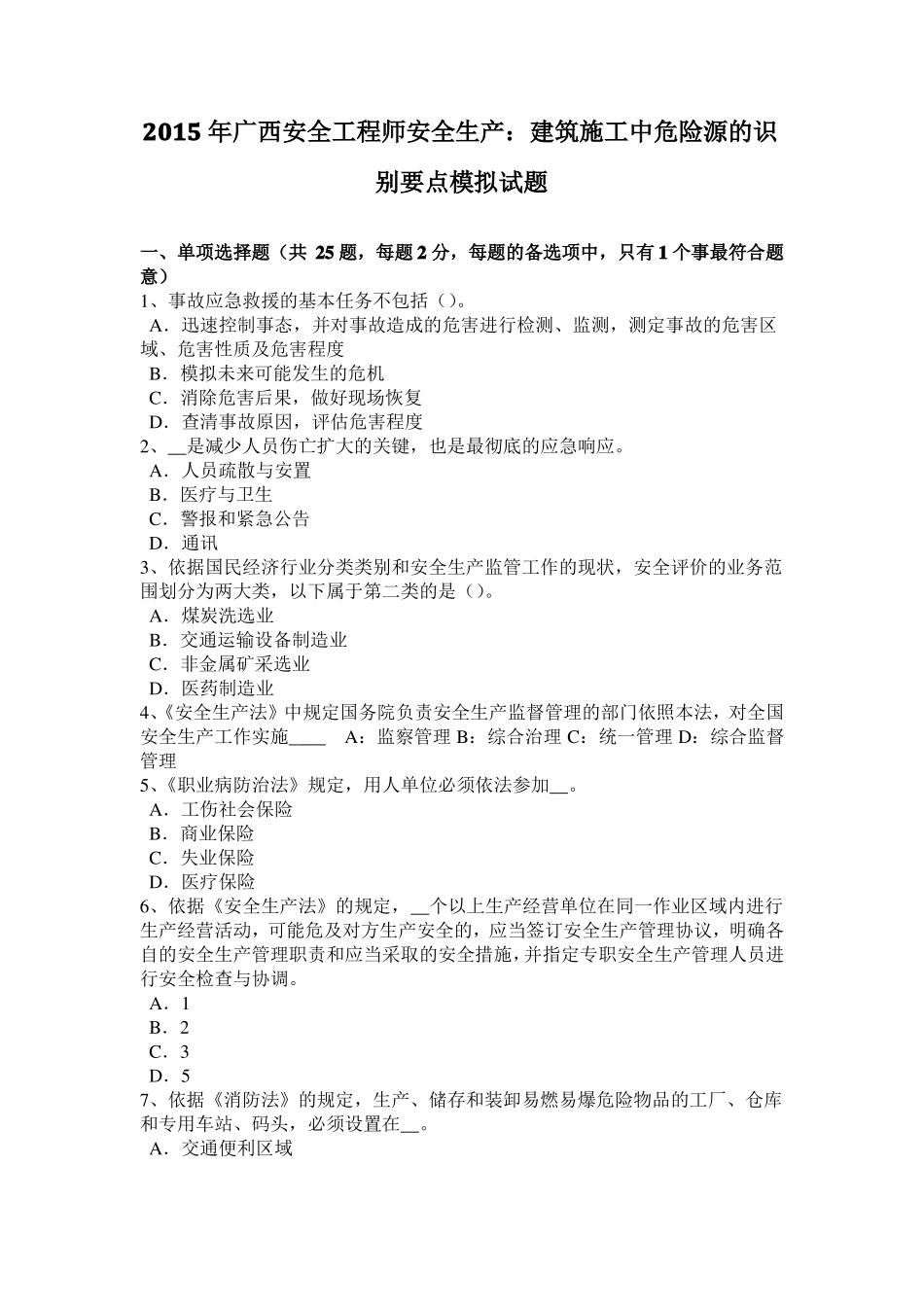 2015 年广西安全工程师安全生产：建筑施工中危险源的识别要点模拟试题

一、单项选择题（共 25 题，每题 2 分，每题的备选项中，只有 1 个事最符合题意）
1、事故应急救援的基本任务不包括（）。
A．迅速控制事态，并对事故造成的危害进行检测、监测，测定事故的危害区域、危害性质及危害程度
B．模拟未来可能发生的危机
C．消除危害后果，做好现场恢复
D．查清事故原因，评估危害程度
2、__是减少人员伤亡扩大的关键，也是最彻底的应急响应。
A．人员疏散与安置
B．医疗与卫生
C．警报和紧急公告
D．通讯
3、依据国民经济行业分类类别和安全生产监管工作的现状，安全评价的业务范围划分为两大类，以下属于第二类的是（）。
A．煤炭洗选业
B．交通运输设备制造业
C．非金属矿采选业
D．医药制造业
4、《安全生产法》中规定国务院负责安全生产监督管理的部门依照本法，对全国安全生产工作实施____ A：监察管理 B：综合治理 C：统一管理 D：综合监督管理
5、《职业病防治法》规定，用人单位必须依法参加__。
A．工伤社会保险
B．商业保险
C．失业保险
D．医疗保险
6、依据《安全生产法》的规定，__个以上生产经营单位在同一作业区域内进行生产经营活动，可能危及对方生产安全的，应当签订安全生产管理协议，明确各自的安全生产管理职责和应当采取的安全措施，并指定专职安全生产管理人员进行安全检查与协调。
A．1
B．2
C．3
D．5
7、依据《消防法》的规定，生产、储存和装卸易燃易爆危险物品的工厂、仓库和专用车站、码头，必须设置在__。
A．交通便利区域